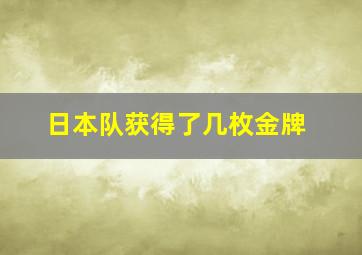 日本队获得了几枚金牌